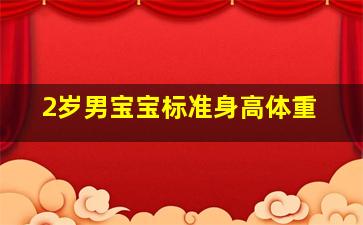 2岁男宝宝标准身高体重